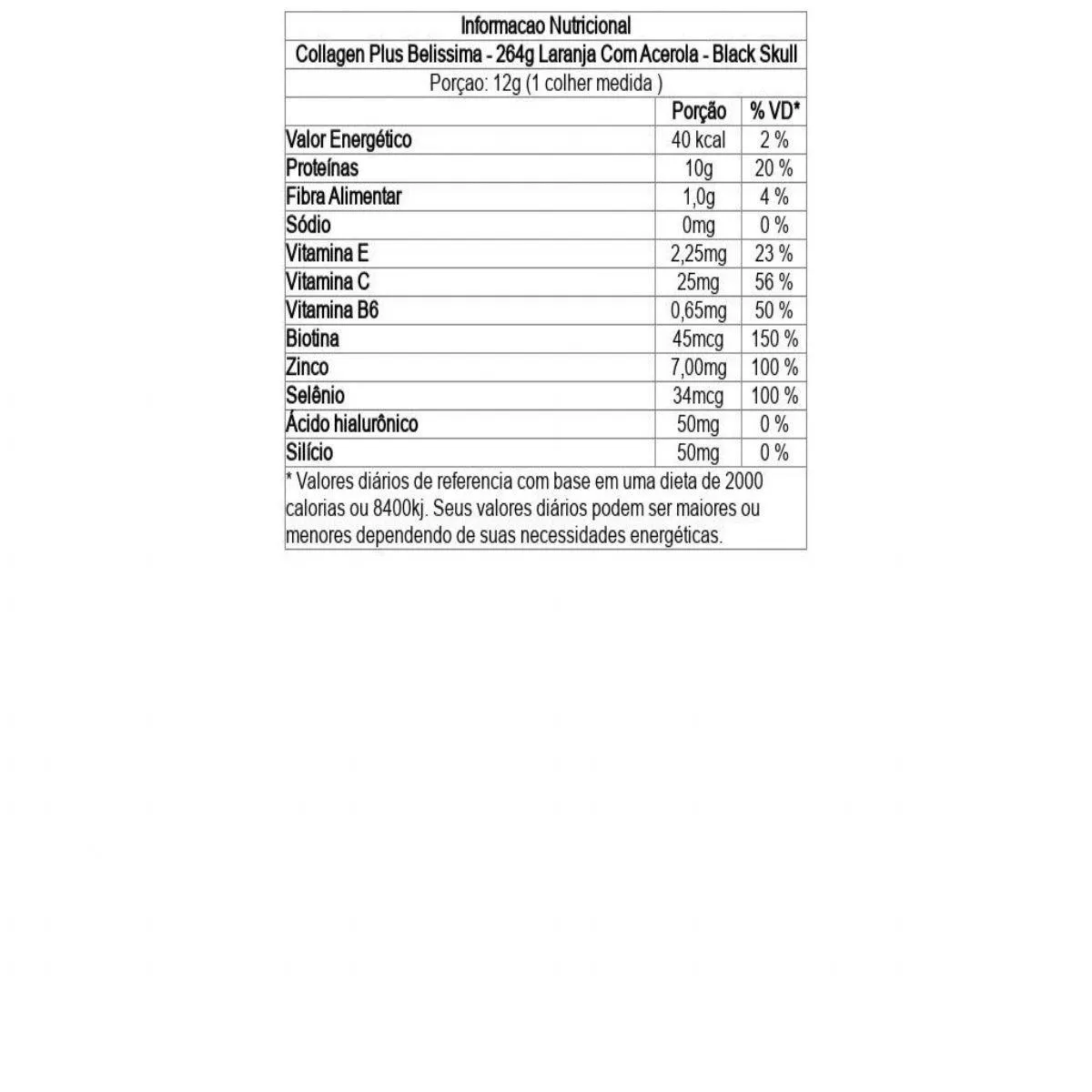 Informacao Nutricional

Collagen Plus Belissima - 264g Laranja Com Acerola - Black Skull

Porçao: 12g (1 colher medida )

| | Porção | % VD* |
|---|---|---|
| Valor Energético | 40 kcal | 2 % |
| Proteínas | 10g | 20 % |
| Fibra Alimentar | 1,0g | 4 % |
| Sódio | 0mg | 0 % |
| Vitamina E | 2,25mg | 23 % |
| Vitamina C | 25mg | 56 % |
| Vitamina B6 | 0,65mg | 50 % |
| Biotina | 45mcg | 150 % |
| Zinco | 7,00mg | 100 % |
| Selênio | 34mcg | 100 % |
| Ácido hialurônico | 50mg | 0 % |
| Silício | 50mg | 0 % |

* Valores diários de referencia com base em uma dieta de 2000 calorias ou 8400kj. Seus valores diários podem ser maiores ou menores dependendo de suas necessidades energéticas.